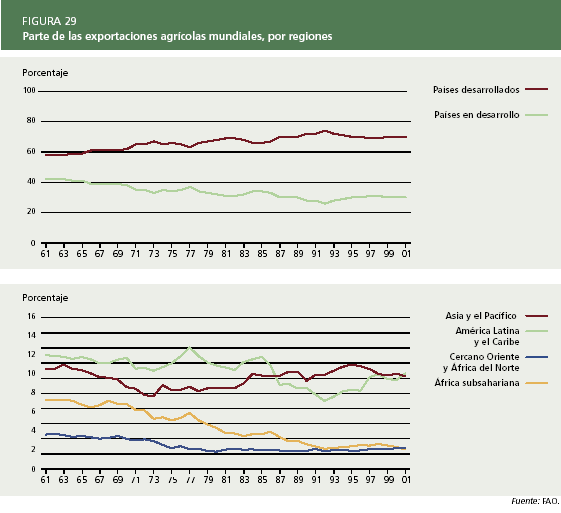 FIGURA 29
Parte de las exportaciones agrícolas mundiales, por regiones

Porcentaje

100
80
60
40
20
0

61 63 65 67 69 71 73 75 77 79 81 83 85 87 89 91 93 95 97 99 01

Países desarrollados
Países en desarrollo

Porcentaje

16
14
12
10
8
6
4
2
0

61 63 65 67 69 71 73 75 77 79 81 83 85 87 89 91 93 95 97 99 01

Asia y el Pacífico
América Latina y el Caribe
Cercano Oriente y África del Norte
África subsahariana

Fuente: FAO.